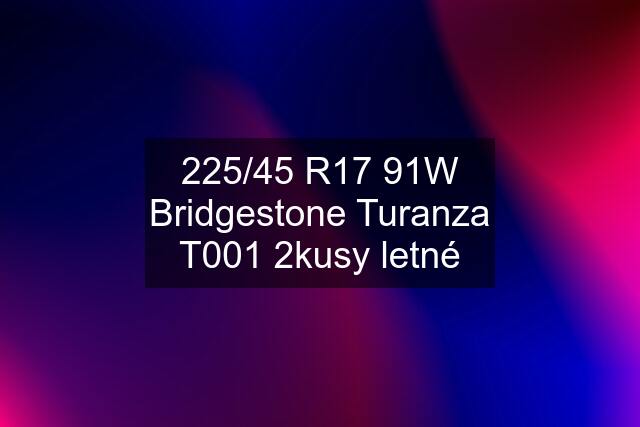 225/45 R17 91W Bridgestone Turanza T001 2kusy letné